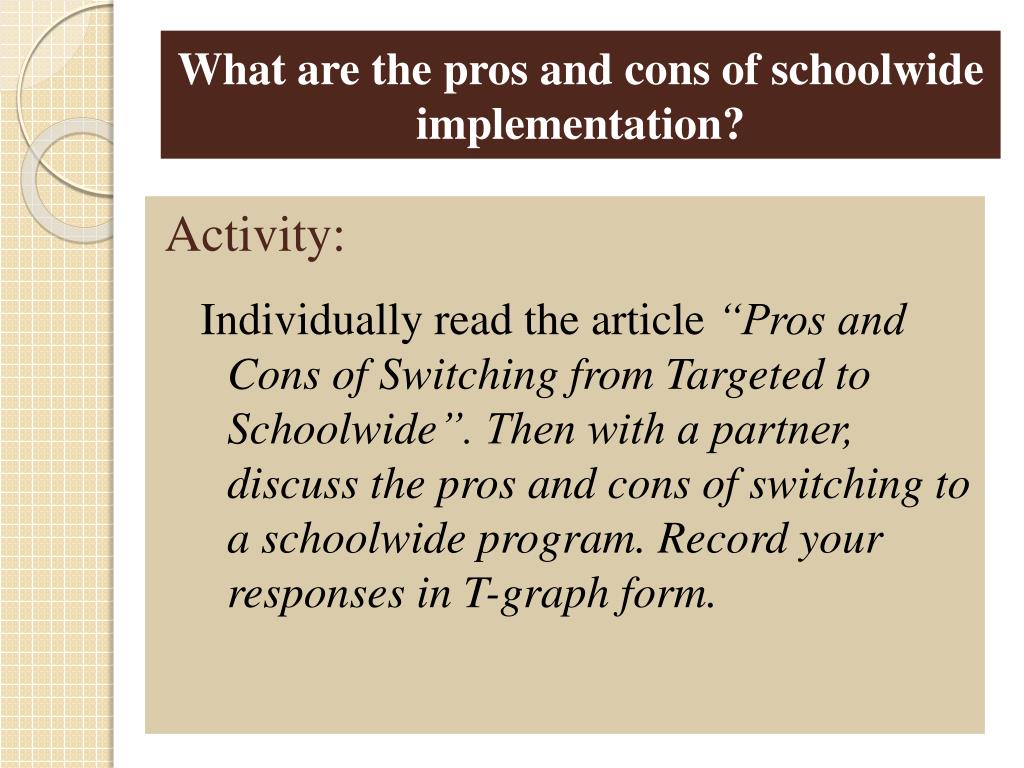 What are the pros and cons of schoolwide implementation?

Activity:

Individually read the article “Pros and Cons of Switching from Targeted to Schoolwide”. Then with a partner, discuss the pros and cons of switching to a schoolwide program. Record your responses in T-graph form.